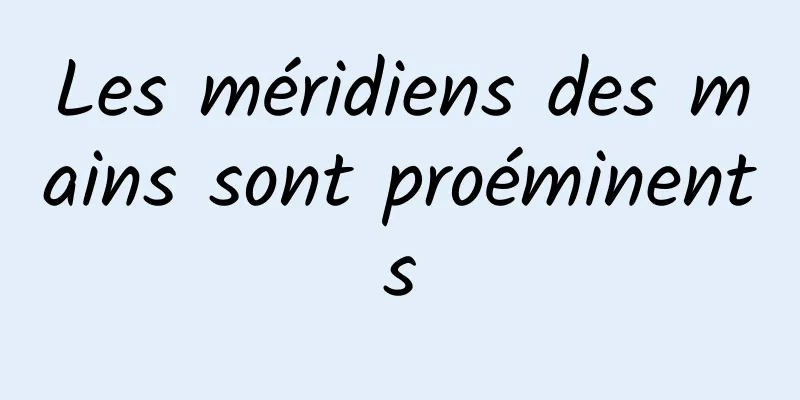 Les méridiens des mains sont proéminents